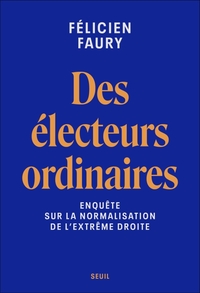 FÉLICIEN
FAURY

Des
électeurs
ordinaires

ENQUÊTE
SUR LA NORMALISATION
DE L'EXTRÊME DROITE

SEUIL